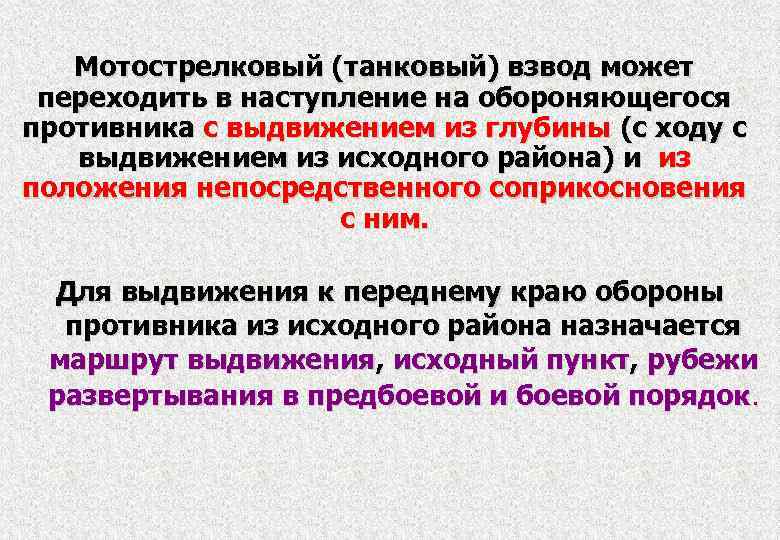 Мотострелковый (танковый) взвод может переходить в наступление на обороняющегося противника с выдвижением из глубины (с ходу с выдвижением из исходного района) и из положения непосредственного соприкосновения с ним.

Для выдвижения к переднему краю обороны противника из исходного района назначается маршрут выдвижения, исходный пункт, рубежи развертывания в предбоевой и боевой порядок.